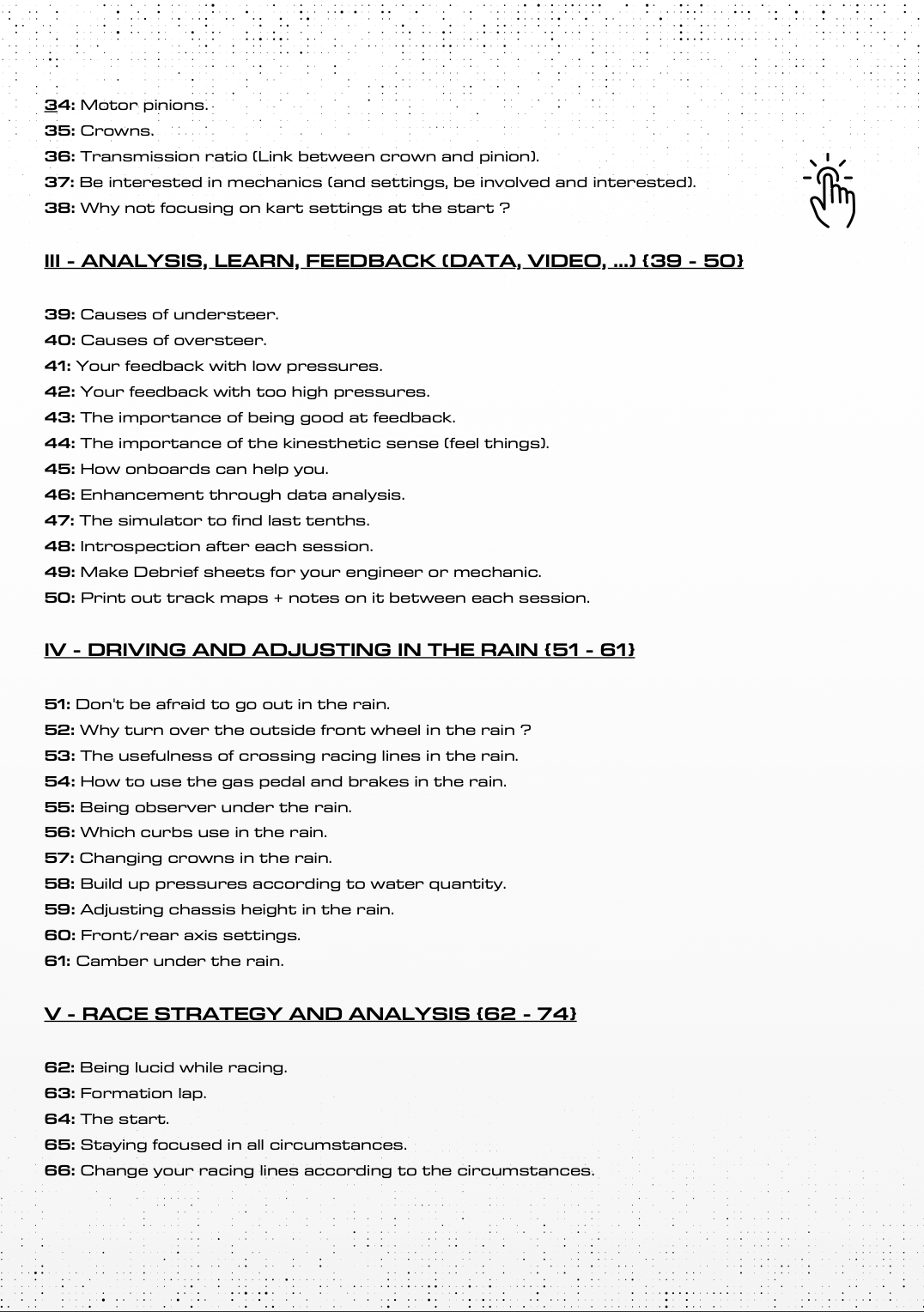 34: Motor pinions.
35: Crowns.
36: Transmission ratio (Link between crown and pinion).
37: Be interested in mechanics (and settings, be involved and interested).
38: Why not focusing on kart settings at the start ?

III - ANALYSIS, LEARN, FEEDBACK (DATA, VIDEO, ...) {39 - 50}

39: Causes of understeer.
40: Causes of oversteer.
41: Your feedback with low pressures.
42: Your feedback with too high pressures.
43: The importance of being good at feedback.
44: The importance of the kinesthetic sense (feel things).
45: How onboards can help you.
46: Enhancement through data analysis.
47: The simulator to find last tenths.
48: Introspection after each session.
49: Make Debrief sheets for your engineer or mechanic.
50: Print out track maps + notes on it between each session.

IV - DRIVING AND ADJUSTING IN THE RAIN {51 - 61}

51: Don't be afraid to go out in the rain.
52: Why turn over the outside front wheel in the rain ?
53: The usefulness of crossing racing lines in the rain.
54: How to use the gas pedal and brakes in the rain.
55: Being observer under the rain.
56: Which curbs use in the rain.
57: Changing crowns in the rain.
58: Build up pressures according to water quantity.
59: Adjusting chassis height in the rain.
60: Front/rear axis settings.
61: Camber under the rain.

V - RACE STRATEGY AND ANALYSIS {62 - 74}

62: Being lucid while racing.
63: Formation lap.
64: The start.
65: Staying focused in all circumstances.
66: Change your racing lines according to the circumstances.